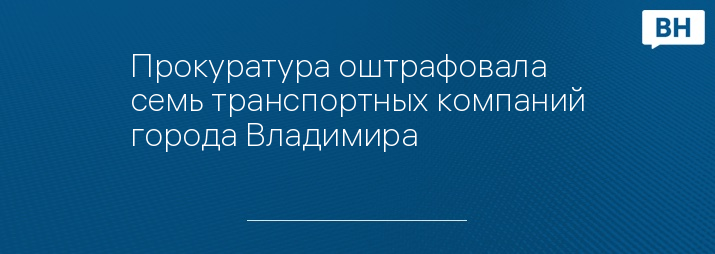 ВН

Прокуратура оштрафовала семь транспортных компаний города Владимира